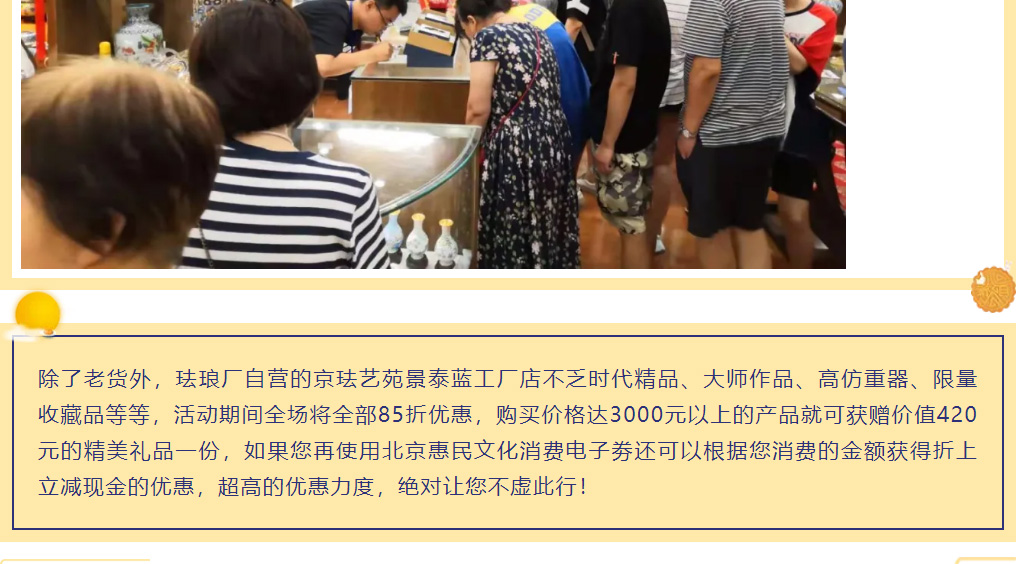 除了老货外，珐琅厂自营的京珐艺苑景泰蓝工厂店不乏时代精品、大师作品、高仿重器、限量收藏品等等，活动期间全场将全部85折优惠，购买价格达3000元以上的产品就可获赠价值420元的精美礼品一份，如果您再使用北京惠民文化消费电子券还可以根据您消费的金额获得折上立减现金的优惠，超高的优惠力度，绝对让您不虚此行！